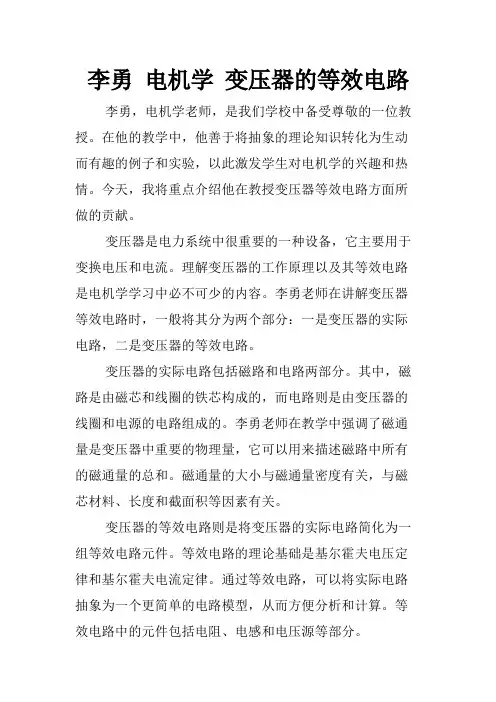 李勇 电机学 变压器的等效电路

李勇，电机学老师，是我们学校中备受尊敬的一位教授。在他的教学中，他善于将抽象的理论知识转化为生动而有趣的例子和实验，以此激发学生对电机学的兴趣和热情。今天，我将重点介绍他在教授变压器等效电路方面所做的贡献。

变压器是电力系统中很重要的一种设备，它主要用于变换电压和电流。理解变压器的工作原理以及其等效电路是电机学学习中必不可少的内容。李勇老师在讲解变压器等效电路时，一般将其分为两个部分：一是变压器的实际电路，二是变压器的等效电路。

变压器的实际电路包括磁路和电路两部分。其中，磁路是由磁芯和线圈的铁芯构成的，而电路则是由变压器的线圈和电源的电路组成的。李勇老师在教学中强调了磁通量是变压器中重要的物理量，它可以用来描述磁路中所有的磁通量的总和。磁通量的大小与磁通量密度有关，与磁芯材料、长度和截面积等因素有关。

变压器的等效电路则是将变压器的实际电路简化为一组等效电路元件。等效电路的理论基础是基尔霍夫电压定律和基尔霍夫电流定律。通过等效电路，可以将实际电路抽象为一个更简单的电路模型，从而方便分析和计算。等效电路中的元件包括电阻、电感和电压源等部分。